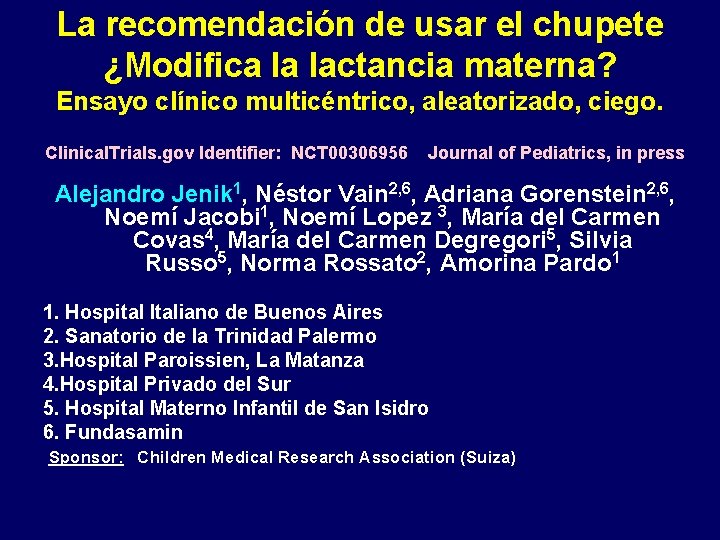 La recomendación de usar el chupete ¿Modifica la lactancia materna?
Ensayo clínico multicéntrico, aleatorizado, ciego.

ClinicalTrials.gov Identifier: NCT00306956 Journal of Pediatrics, in press

Alejandro Jenik$^1$, Néstor Vain$^{2,6}$, Adriana Gorenstein$^{2,6}$, Noemí Jacobi$^1$, Noemí Lopez $^3$, María del Carmen Covas$^4$, María del Carmen Degregori$^5$, Silvia Russo$^5$, Norma Rossato$^2$, Amorina Pardo$^1$

1. Hospital Italiano de Buenos Aires
2. Sanatorio de la Trinidad Palermo
3.Hospital Paroissien, La Matanza
4.Hospital Privado del Sur
5. Hospital Materno Infantil de San Isidro
6. Fundasamin
Sponsor: Children Medical Research Association (Suiza)